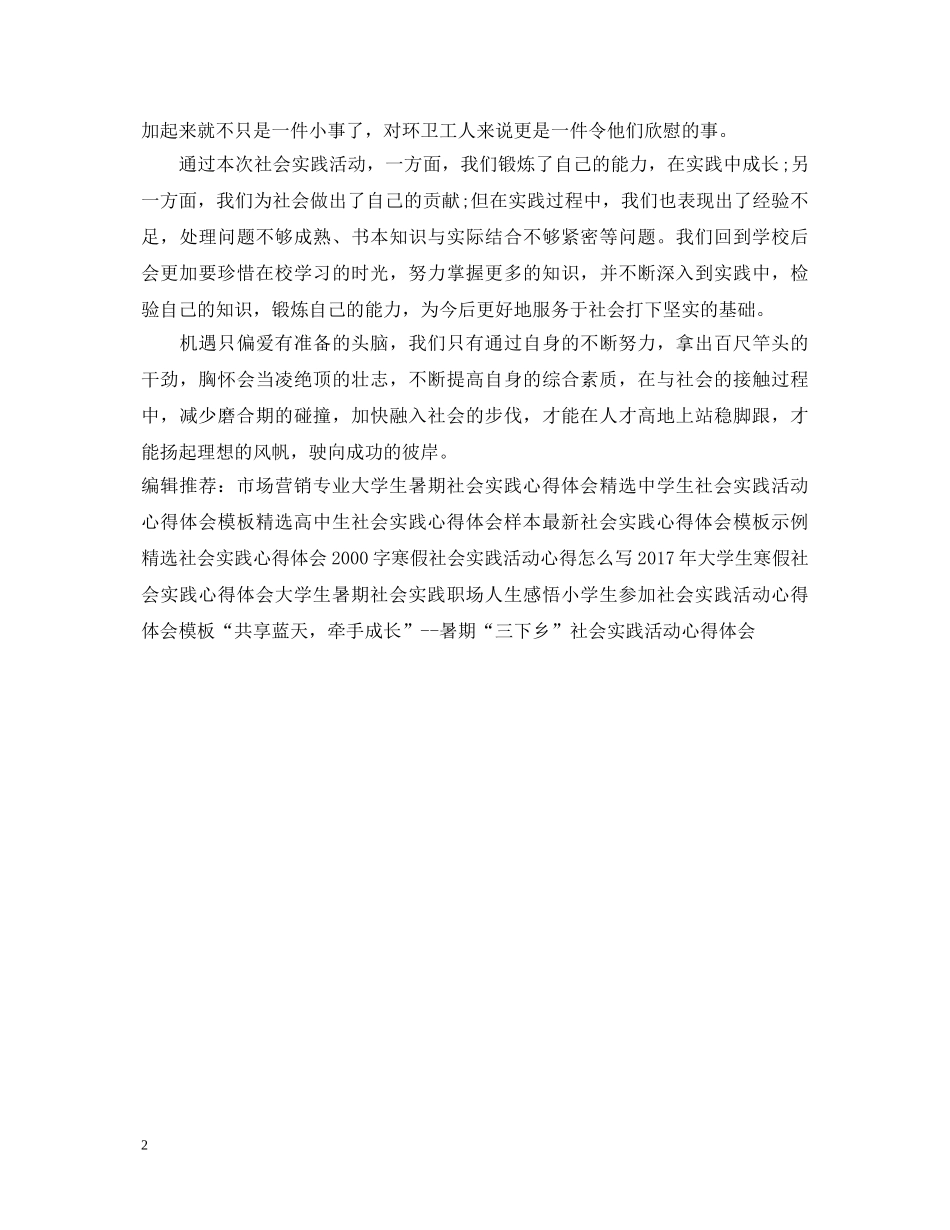 加起来就不只是一件小事了，对环卫工人来说更是一件令他们欣慰的事。

通过本次社会实践活动，一方面，我们锻炼了自己的能力，在实践中成长;另一方面，我们为社会做出了自己的贡献;但在实践过程中，我们也表现出了经验不足，处理问题不够成熟、书本知识与实际结合不够紧密等问题。我们回到学校后会更加要珍惜在校学习的时光，努力掌握更多的知识，并不断深入到实践中，检验自己的知识，锻炼自己的能力，为今后更好地服务于社会打下坚实的基础。

机遇只偏爱有准备的头脑，我们只有通过自身的不断努力，拿出百尺竿头的干劲，胸怀会当凌绝顶的壮志，不断提高自身的综合素质，在与社会的接触过程中，减少磨合期的碰撞，加快融入社会的步伐，才能在人才高地上站稳脚跟，才能扬起理想的风帆，驶向成功的彼岸。

编辑推荐：市场营销专业大学生暑期社会实践心得体会精选中学生社会实践活动心得体会模板精选高中生社会实践心得体会样本最新社会实践心得体会模板示例精选社会实践心得体会 2000 字寒假社会实践活动心得怎么写 2017 年大学生寒假社会实践心得体会大学生暑期社会实践职场人生感悟小学生参加社会实践活动心得体会模板“共享蓝天，牵手成长”--暑期“三下乡”社会实践活动心得体会

2